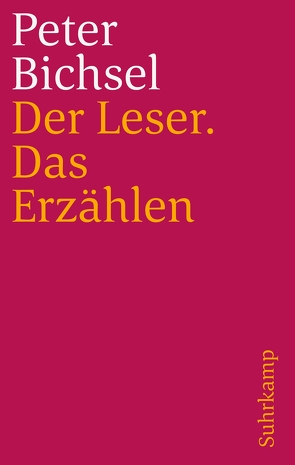 Peter Bichsel
Der Leser. Das Erzählen

Suhrkamp